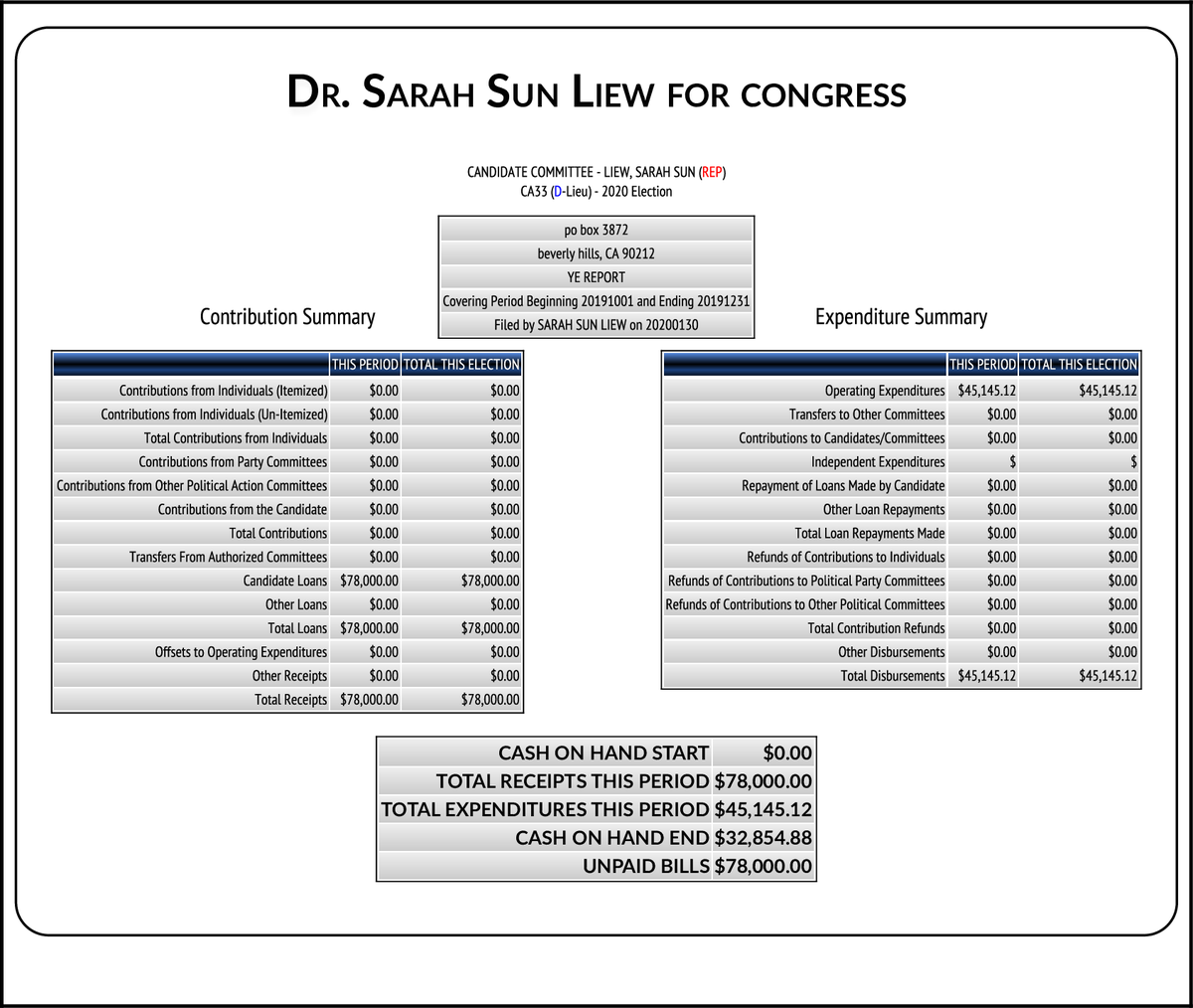 DR. SARAH SUN LIEW FOR CONGRESS

CANDIDATE COMMITTEE - LIEW, SARAH SUN (REP)
CA33 (D-Lieu) - 2020 Election

po box 3872
beverly hills, CA 90212
YE REPORT
Covering Period Beginning 20191001 and Ending 20191231
Filed by SARAH SUN LIEW on 20200130

Contribution Summary

|  | THIS PERIOD | TOTAL THIS ELECTION |
|---|---|---|
| Contributions from Individuals (Itemized) | $0.00 | $0.00 |
| Contributions from Individuals (Un-Itemized) | $0.00 | $0.00 |
| Total Contributions from Individuals | $0.00 | $0.00 |
| Contributions from Party Committees | $0.00 | $0.00 |
| Contributions from Other Political Action Committees | $0.00 | $0.00 |
| Contributions from the Candidate | $0.00 | $0.00 |
| Total Contributions | $0.00 | $0.00 |
| Transfers From Authorized Committees | $0.00 | $0.00 |
| Candidate Loans | $78,000.00 | $78,000.00 |
| Other Loans | $0.00 | $0.00 |
| Total Loans | $78,000.00 | $78,000.00 |
| Offsets to Operating Expenditures | $0.00 | $0.00 |
| Other Receipts | $0.00 | $0.00 |
| Total Receipts | $78,000.00 | $78,000.00 |

Expenditure Summary

|  | THIS PERIOD | TOTAL THIS ELECTION |
|---|---|---|
| Operating Expenditures | $45,145.12 | $45,145.12 |
| Transfers to Other Committees | $0.00 | $0.00 |
| Contributions to Candidates/Committees | $0.00 | $0.00 |
| Independent Expenditures | $ | $ |
| Repayment of Loans Made by Candidate | $0.00 | $0.00 |
| Other Loan Repayments | $0.00 | $0.00 |
| Total Loan Repayments Made | $0.00 | $0.00 |
| Refunds of Contributions to Individuals | $0.00 | $0.00 |
| Refunds of Contributions to Political Party Committees | $0.00 | $0.00 |
| Refunds of Contributions to Other Political Committees | $0.00 | $0.00 |
| Total Contribution Refunds | $0.00 | $0.00 |
| Other Disbursements | $0.00 | $0.00 |
| Total Disbursements | $45,145.12 | $45,145.12 |

CASH ON HAND START $0.00
TOTAL RECEIPTS THIS PERIOD $78,000.00
TOTAL EXPENDITURES THIS PERIOD $45,145.12
CASH ON HAND END $32,854.88
UNPAID BILLS $78,000.00